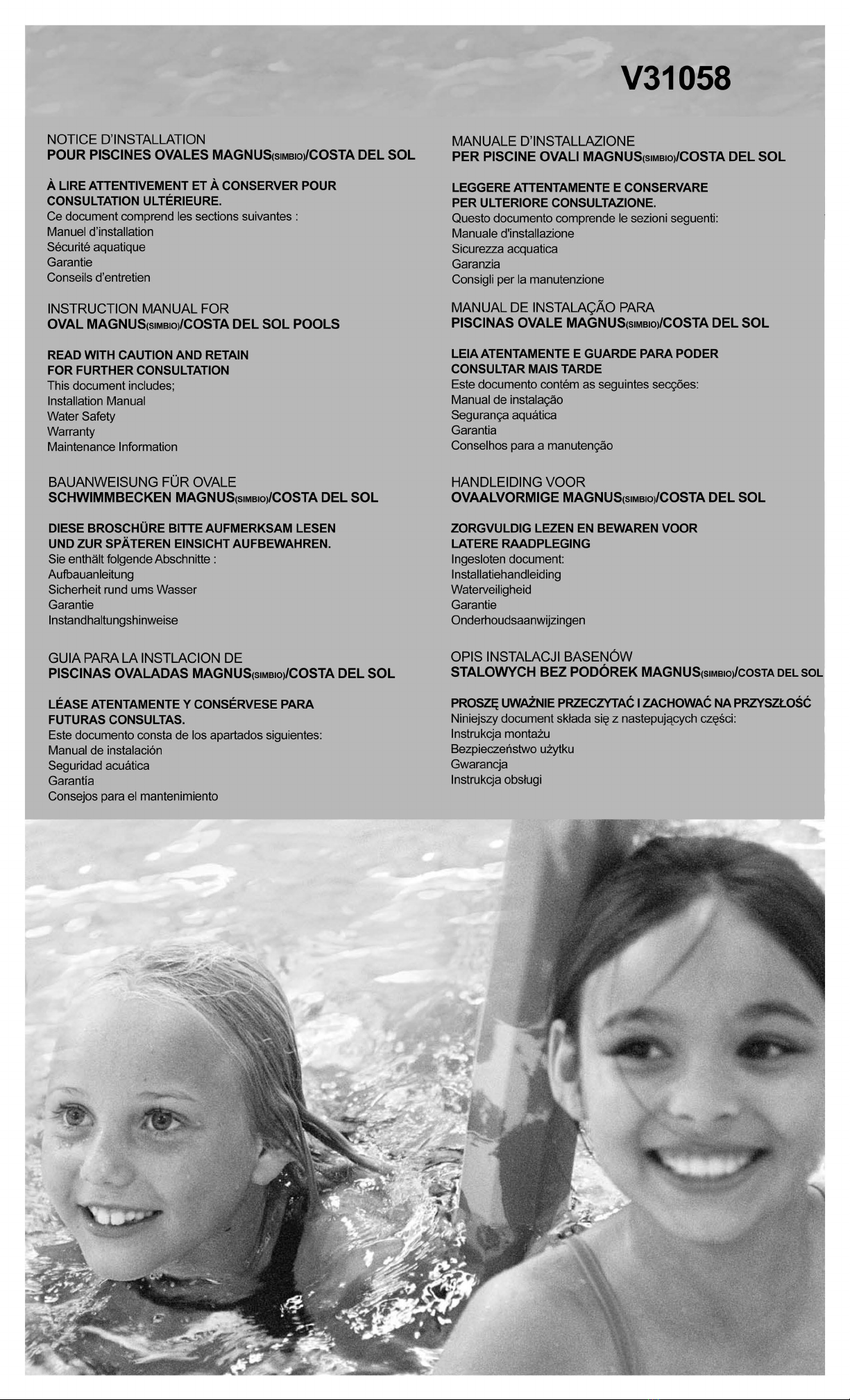 V31058

NOTICE D'INSTALLATION
POUR PISCINES OVALES MAGNUS(SIMBIO)/COSTA DEL SOL

À LIRE ATTENTIVEMENT ET À CONSERVER POUR CONSULTATION ULTÉRIEURE.
Ce document comprend les sections suivantes :
Manuel d'installation
Sécurité aquatique
Garantie
Conseils d'entretien

INSTRUCTION MANUAL FOR
OVAL MAGNUS(SIMBIO)/COSTA DEL SOL POOLS

READ WITH CAUTION AND RETAIN FOR FURTHER CONSULTATION
This document includes;
Installation Manual
Water Safety
Warranty
Maintenance Information

BAUANWEISUNG FÜR OVALE
SCHWIMMBECKEN MAGNUS(SIMBIO)/COSTA DEL SOL

DIESE BROSCHÜRE BITTE AUFMERKSAM LESEN UND ZUR SPÄTEREN EINSICHT AUFBEWAHREN.
Sie enthält folgende Abschnitte :
Aufbauanleitung
Sicherheit rund ums Wasser
Garantie
Instandhaltungshinweise

GUIA PARA LA INSTLACION DE
PISCINAS OVALADAS MAGNUS(SIMBIO)/COSTA DEL SOL

LÉASE ATENTAMENTE Y CONSÉRVESE PARA FUTURAS CONSULTAS.
Este documento consta de los apartados siguientes:
Manual de instalación
Seguridad acuática
Garantía
Consejos para el mantenimiento

MANUALE D'INSTALLAZIONE
PER PISCINE OVALI MAGNUS(SIMBIO)/COSTA DEL SOL

LEGGERE ATTENTAMENTE E CONSERVARE PER ULTERIORE CONSULTAZIONE.
Questo documento comprende le sezioni seguenti:
Manuale d'installazione
Sicurezza acquatica
Garanzia
Consigli per la manutenzione

MANUAL DE INSTALAÇÃO PARA
PISCINAS OVALE MAGNUS(SIMBIO)/COSTA DEL SOL

LEIA ATENTAMENTE E GUARDE PARA PODER CONSULTAR MAIS TARDE
Este documento contém as seguintes secções:
Manual de instalação
Segurança aquática
Garantia
Conselhos para a manutenção

HANDLEIDING VOOR
OVAALVORMIGE MAGNUS(SIMBIO)/COSTA DEL SOL

ZORGVULDIG LEZEN EN BEWAREN VOOR LATERE RAADPLEGING
Ingesloten document:
Installatiehandleiding
Waterveiligheid
Garantie
Onderhoudsaanwijzingen

OPIS INSTALACJI BASENÓW
STALOWYCH BEZ PODÓREK MAGNUS(SIMBIO)/COSTA DEL SOL

PROSZĘ UWAŻNIE PRZECZYTAĆ I ZACHOWAĆ NA PRZYSZŁOŚĆ
Niniejszy document składa się z nastepujących części:
Instrukcja montażu
Bezpieczeństwo użytku
Gwarancja
Instrukcja obsługi